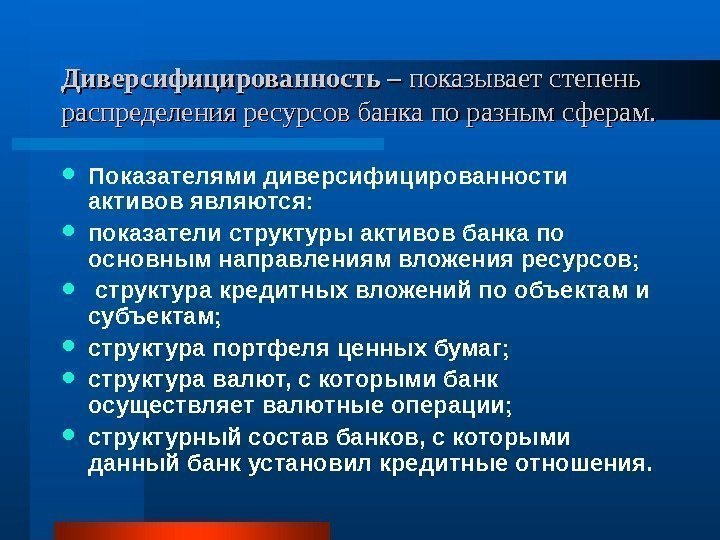 Диверсифицированность – показывает степень распределения ресурсов банка по разным сферам.

• Показателями диверсифицированности активов являются:
• показатели структуры активов банка по основным направлениям вложения ресурсов;
• структура кредитных вложений по объектам и субъектам;
• структура портфеля ценных бумаг;
• структура валют, с которыми банк осуществляет валютные операции;
• структурный состав банков, с которыми данный банк установил кредитные отношения.